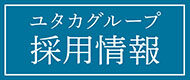 ユタカグループ
採用情報